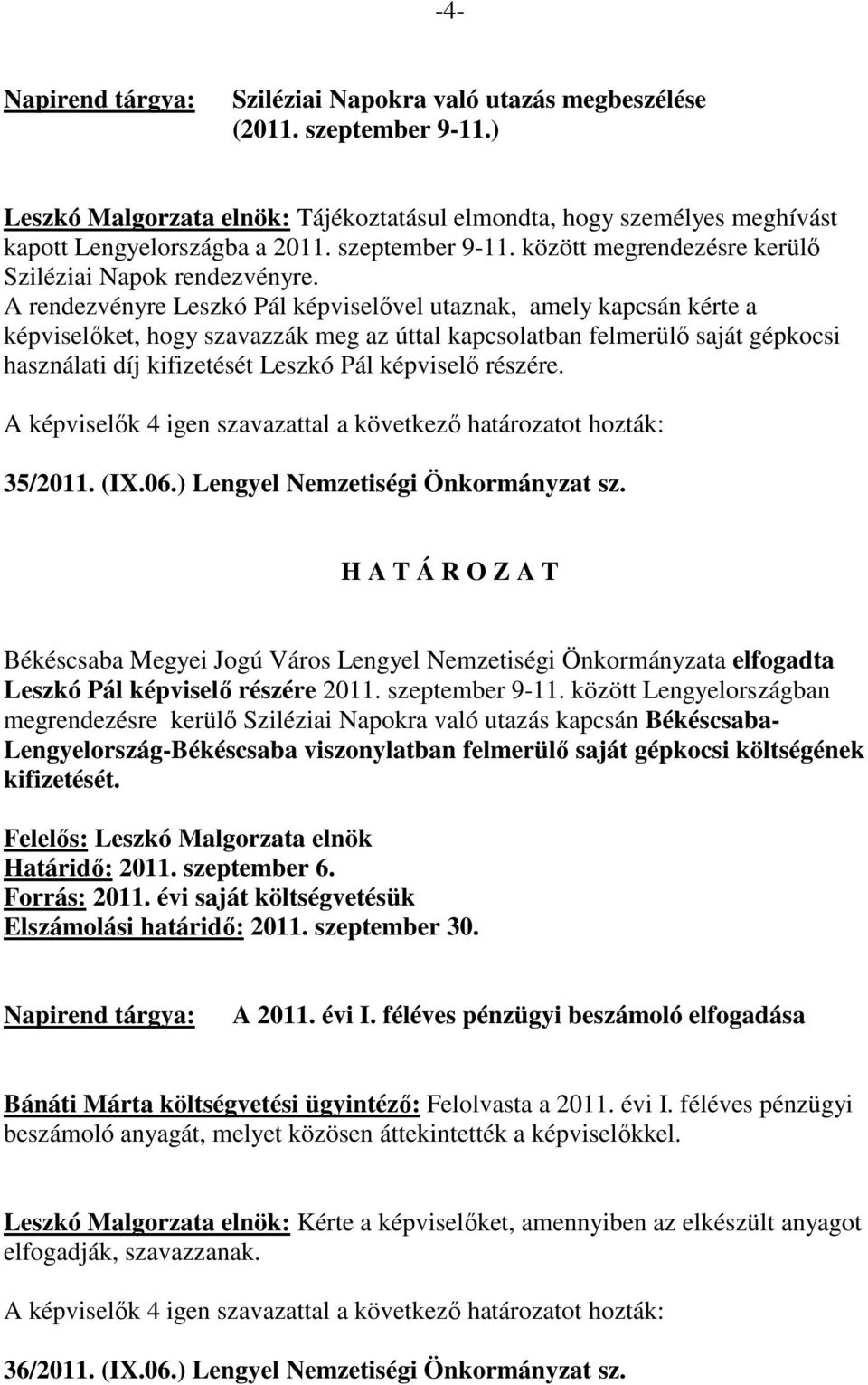 -4-

Napirend tárgya: Sziléziai Napokra való utazás megbeszélése (2011. szeptember 9-11.)

Leszkó Malgorzata elnök: Tájékoztatásul elmondta, hogy személyes meghívást kapott Lengyelországba a 2011. szeptember 9-11. között megrendezésre kerülő Sziléziai Napok rendezvényre.
A rendezvényre Leszkó Pál képviselővel utaznak, amely kapcsán kérte a képviselőket, hogy szavazzák meg az úttal kapcsolatban felmerülő saját gépkocsi használati díj kifizetését Leszkó Pál képviselő részére.

A képviselők 4 igen szavazattal a következő határozatot hozták:

35/2011. (IX.06.) Lengyel Nemzetiségi Önkormányzat sz.

H A T Á R O Z A T

Békéscsaba Megyei Jogú Város Lengyel Nemzetiségi Önkormányzata elfogadta Leszkó Pál képviselő részére 2011. szeptember 9-11. között Lengyelországban megrendezésre kerülő Sziléziai Napokra való utazás kapcsán Békéscsaba-Lengyelország-Békéscsaba viszonylatban felmerülő saját gépkocsi költségének kifizetését.

Felelős: Leszkó Malgorzata elnök
Határidő: 2011. szeptember 6.
Forrás: 2011. évi saját költségvetésük
Elszámolási határidő: 2011. szeptember 30.

Napirend tárgya: A 2011. évi I. féléves pénzügyi beszámoló elfogadása

Bánáti Márta költségvetési ügyintéző: Felolvasta a 2011. évi I. féléves pénzügyi beszámoló anyagát, melyet közösen áttekintették a képviselőkkel.

Leszkó Malgorzata elnök: Kérte a képviselőket, amennyiben az elkészült anyagot elfogadják, szavazzanak.

A képviselők 4 igen szavazattal a következő határozatot hozták:

36/2011. (IX.06.) Lengyel Nemzetiségi Önkormányzat sz.